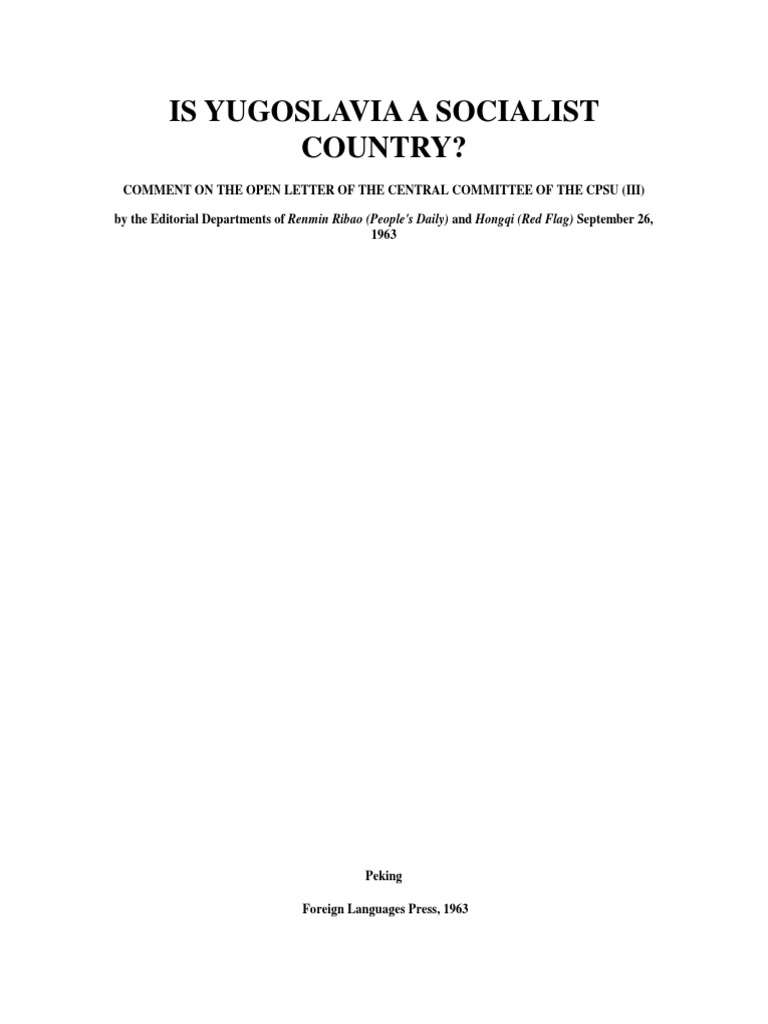 IS YUGOSLAVIA A SOCIALIST COUNTRY?

COMMENT ON THE OPEN LETTER OF THE CENTRAL COMMITTEE OF THE CPSU (III)

by the Editorial Departments of Renmin Ribao (People's Daily) and Hongqi (Red Flag) September 26, 1963

Peking

Foreign Languages Press, 1963